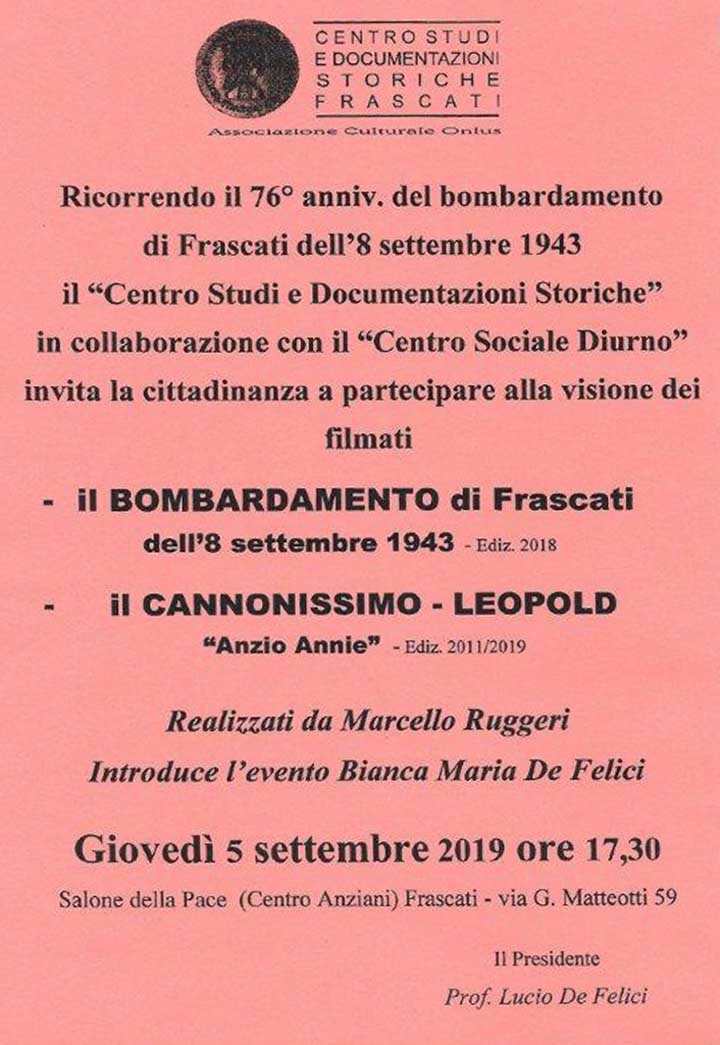 CENTRO STUDI E DOCUMENTAZIONI STORICHE FRASCATI

Associazione Culturale Onlus

Ricorrendo il 76° anniv. del bombardamento di Frascati dell'8 settembre 1943 il "Centro Studi e Documentazioni Storiche" in collaborazione con il "Centro Sociale Diurno" invita la cittadinanza a partecipare alla visione dei filmati

- il BOMBARDAMENTO di Frascati dell'8 settembre 1943 - Ediz. 2018

- il CANNONISSIMO - LEOPOLD "Anzio Annie" - Ediz. 2011/2019

Realizzati da Marcello Ruggeri

Introduce l'evento Bianca Maria De Felici

Giovedì 5 settembre 2019 ore 17,30

Salone della Pace (Centro Anziani) Frascati - via G. Matteotti 59

Il Presidente

Prof. Lucio De Felici